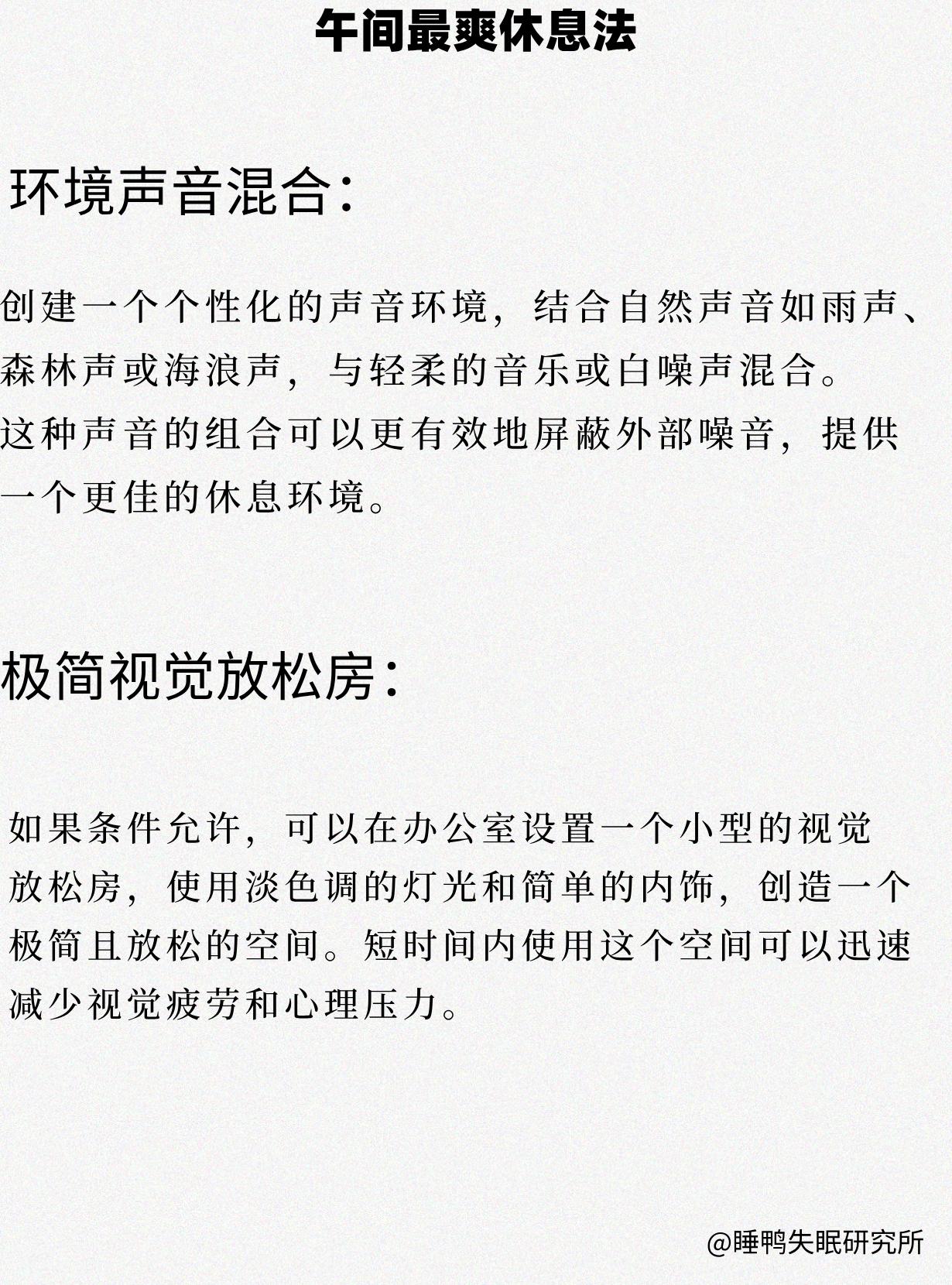 午间最爽休息法

环境声音混合:

创建一个个性化的声音环境，结合自然声音如雨声、森林声或海浪声，与轻柔的音乐或白噪声混合。
这种声音的组合可以更有效地屏蔽外部噪音，提供一个更佳的休息环境。

极简视觉放松房:

如果条件允许，可以在办公室设置一个小型的视觉放松房，使用淡色调的灯光和简单的内饰，创造一个极简且放松的空间。短时间内使用这个空间可以迅速减少视觉疲劳和心理压力。

@睡鸭失眠研究所